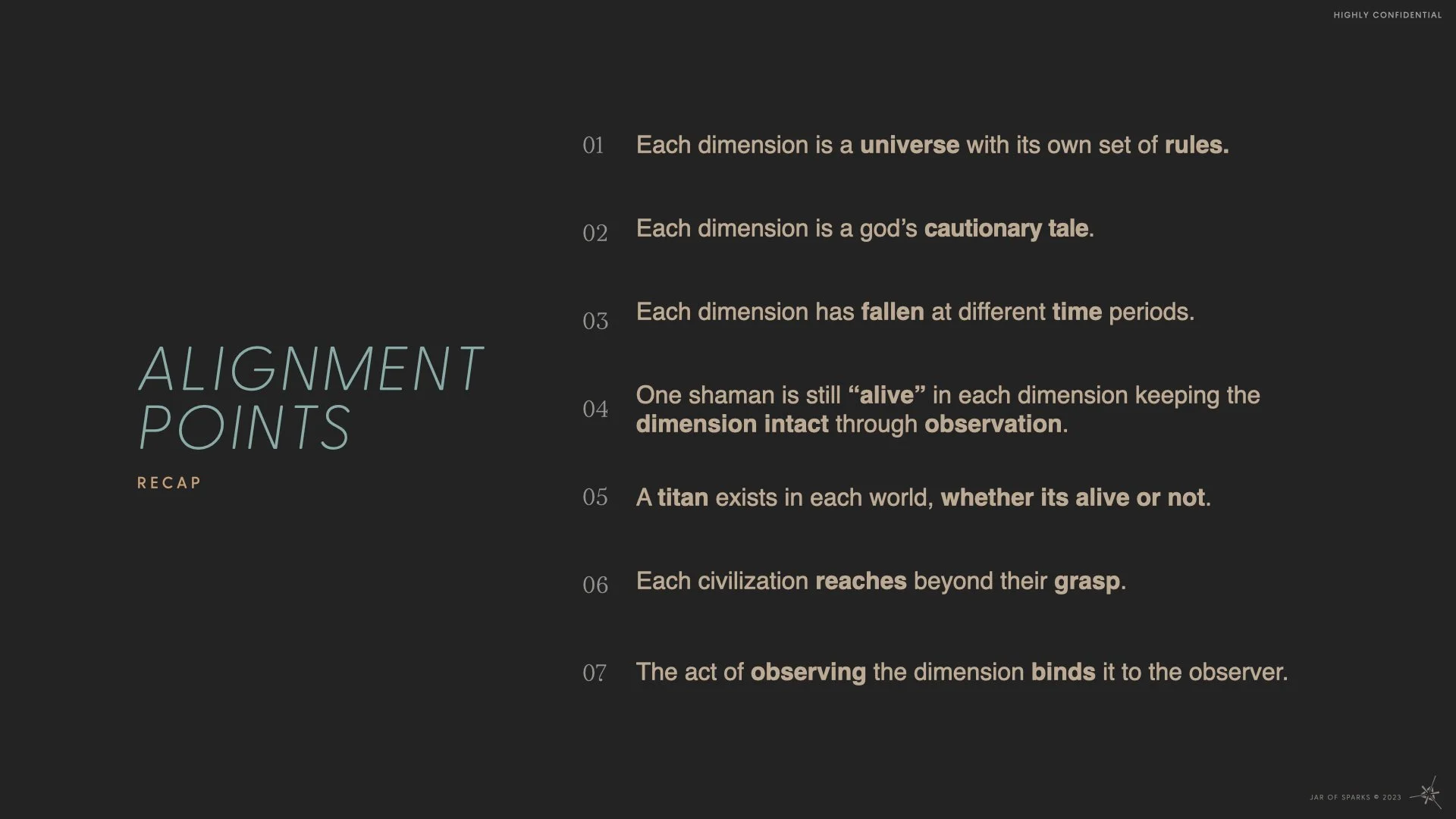 HIGHLY CONFIDENTIAL

ALIGNMENT POINTS

RECAP

01 Each dimension is a universe with its own set of rules.

02 Each dimension is a god's cautionary tale.

03 Each dimension has fallen at different time periods.

04 One shaman is still "alive" in each dimension keeping the dimension intact through observation.

05 A titan exists in each world, whether its alive or not.

06 Each civilization reaches beyond their grasp.

07 The act of observing the dimension binds it to the observer.

JAR OF SPARKS © 2023